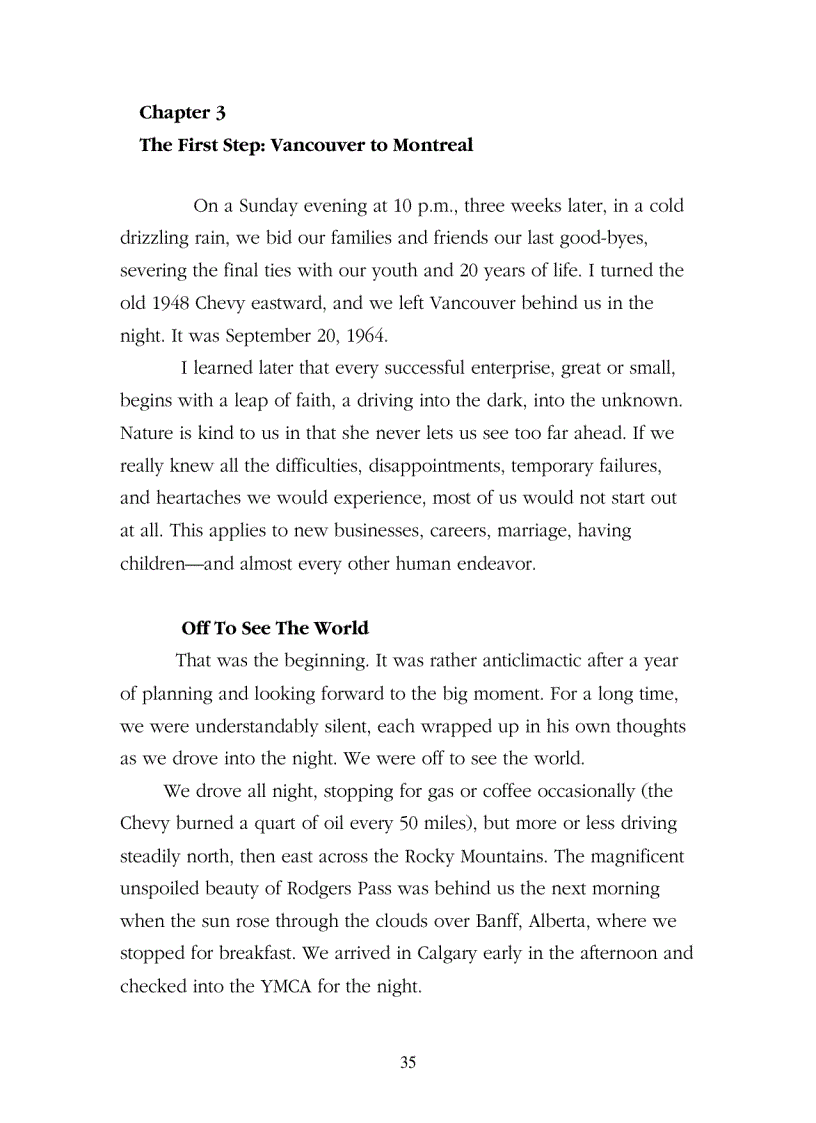 Chapter 3
The First Step: Vancouver to Montreal

On a Sunday evening at 10 p.m., three weeks later, in a cold drizzling rain, we bid our families and friends our last good-byes, severing the final ties with our youth and 20 years of life. I turned the old 1948 Chevy eastward, and we left Vancouver behind us in the night. It was September 20, 1964.

I learned later that every successful enterprise, great or small, begins with a leap of faith, a driving into the dark, into the unknown. Nature is kind to us in that she never lets us see too far ahead. If we really knew all the difficulties, disappointments, temporary failures, and heartaches we would experience, most of us would not start out at all. This applies to new businesses, careers, marriage, having children—and almost every other human endeavor.

Off To See The World

That was the beginning. It was rather anticlimactic after a year of planning and looking forward to the big moment. For a long time, we were understandably silent, each wrapped up in his own thoughts as we drove into the night. We were off to see the world.

We drove all night, stopping for gas or coffee occasionally (the Chevy burned a quart of oil every 50 miles), but more or less driving steadily north, then east across the Rocky Mountains. The magnificent unspoiled beauty of Rodgers Pass was behind us the next morning when the sun rose through the clouds over Banff, Alberta, where we stopped for breakfast. We arrived in Calgary early in the afternoon and checked into the YMCA for the night.

35